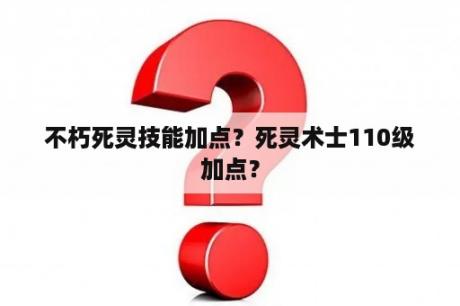 不朽死灵技能加点？死灵术士110级加点？